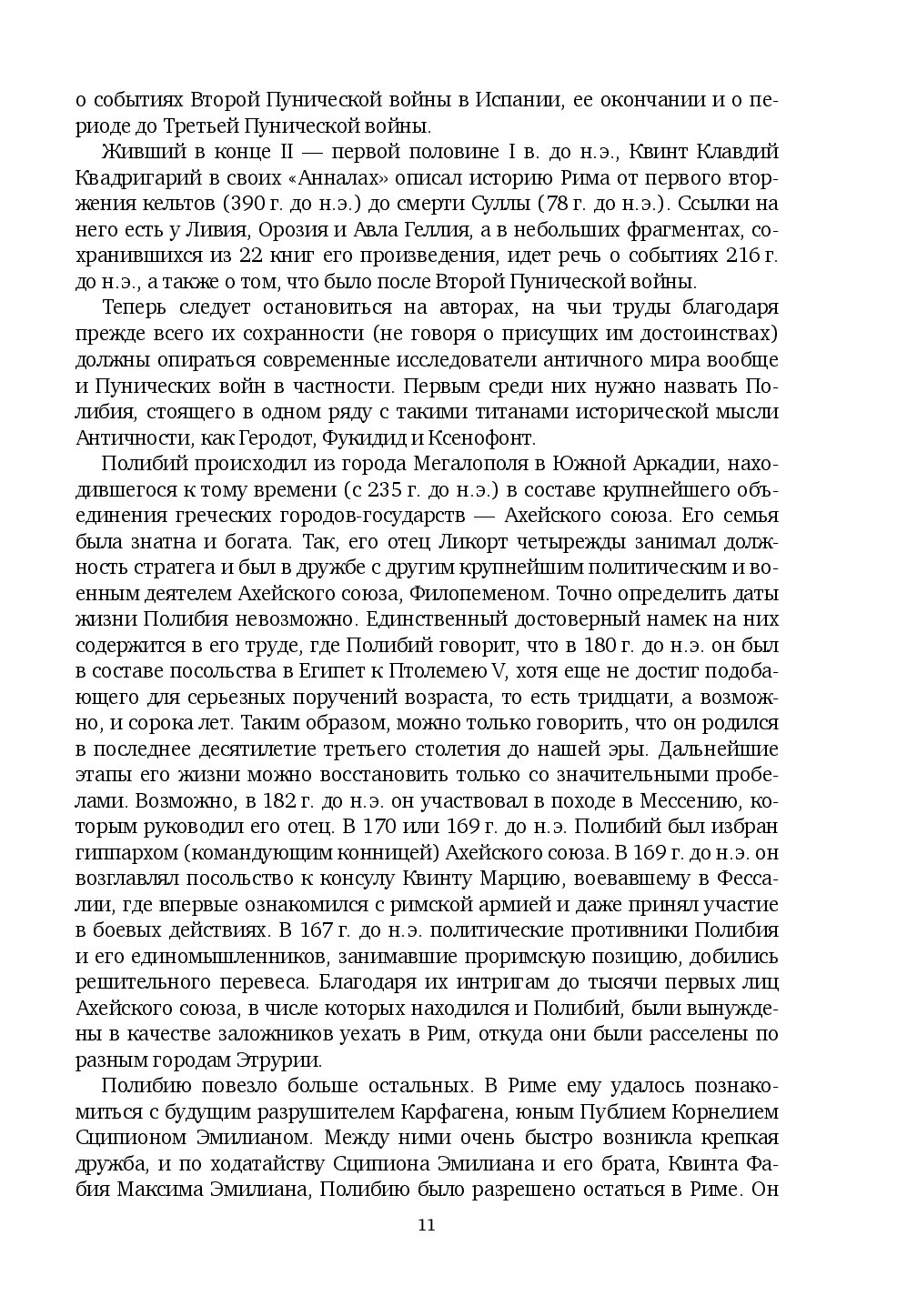 о событиях Второй Пунической войны в Испании, ее окончании и о периоде до Третьей Пунической войны.

Живший в конце II — первой половине I в. до н.э., Квинт Клавдий Квадригарий в своих «Анналах» описал историю Рима от первого вторжения кельтов (390 г. до н.э.) до смерти Суллы (78 г. до н.э.). Ссылки на него есть у Ливия, Орозия и Авла Геллия, а в небольших фрагментах, сохранившихся из 22 книг его произведения, идет речь о событиях 216 г. до н.э., а также о том, что было после Второй Пунической войны.

Теперь следует остановиться на авторах, на чьи труды благодаря прежде всего их сохранности (не говоря о присущих им достоинствах) должны опираться современные исследователи античного мира вообще и Пунических войн в частности. Первым среди них нужно назвать Полибия, стоящего в одном ряду с такими титанами исторической мысли Античности, как Геродот, Фукидид и Ксенофонт.

Полибий происходил из города Мегалополя в Южной Аркадии, находившегося к тому времени (с 235 г. до н.э.) в составе крупнейшего объединения греческих городов-государств — Ахейского союза. Его семья была знатна и богата. Так, его отец Ликорт четырежды занимал должность стратега и был в дружбе с другим крупнейшим политическим и военным деятелем Ахейского союза, Филопеменом. Точно определить даты жизни Полибия невозможно. Единственный достоверный намек на них содержится в его труде, где Полибий говорит, что в 180 г. до н.э. он был в составе посольства в Египет к Птолемею V, хотя еще не достиг подобающего для серьезных поручений возраста, то есть тридцати, а возможно, и сорока лет. Таким образом, можно только говорить, что он родился в последнее десятилетие третьего столетия до нашей эры. Дальнейшие этапы его жизни можно восстановить только со значительными пробелами. Возможно, в 182 г. до н.э. он участвовал в походе в Мессению, которым руководил его отец. В 170 или 169 г. до н.э. Полибий был избран гиппархом (командующим конницей) Ахейского союза. В 169 г. до н.э. он возглавлял посольство к консулу Квинту Марцию, воевавшему в Фессалии, где впервые ознакомился с римской армией и даже принял участие в боевых действиях. В 167 г. до н.э. политические противники Полибия и его единомышленников, занимавшие проримскую позицию, добились решительного перевеса. Благодаря их интригам до тысячи первых лиц Ахейского союза, в числе которых находился и Полибий, были вынуждены в качестве заложников уехать в Рим, откуда они были расселены по разным городам Этрурии.

Полибию повезло больше остальных. В Риме ему удалось познакомиться с будущим разрушителем Карфагена, юным Публием Корнелием Сципионом Эмилианом. Между ними очень быстро возникла крепкая дружба, и по ходатайству Сципиона Эмилиана и его брата, Квинта Фабия Максима Эмилиана, Полибию было разрешено остаться в Риме. Он

11